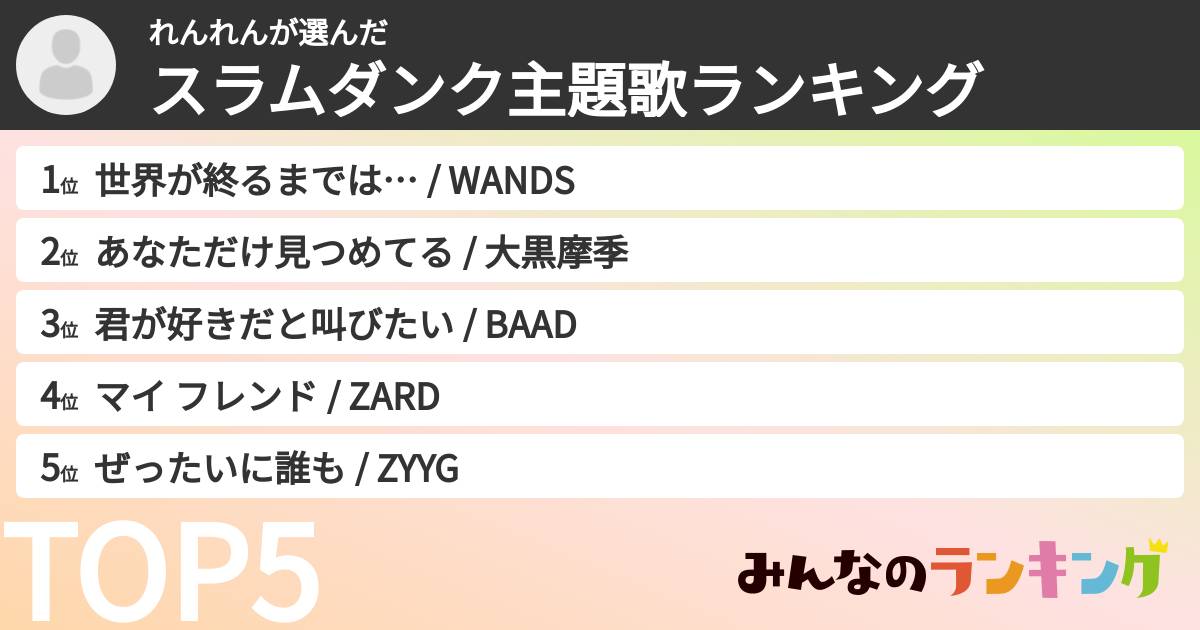 れんれんが選んだ
スラムダンク主題歌ランキング

1位 世界が終るまでは… / WANDS
2位 あなただけ見つめてる / 大黒摩季
3位 君が好きだと叫びたい / BAAD
4位 マイ フレンド / ZARD
5位 ぜったいに誰も / ZYYG

TOP5

みんなのランキング